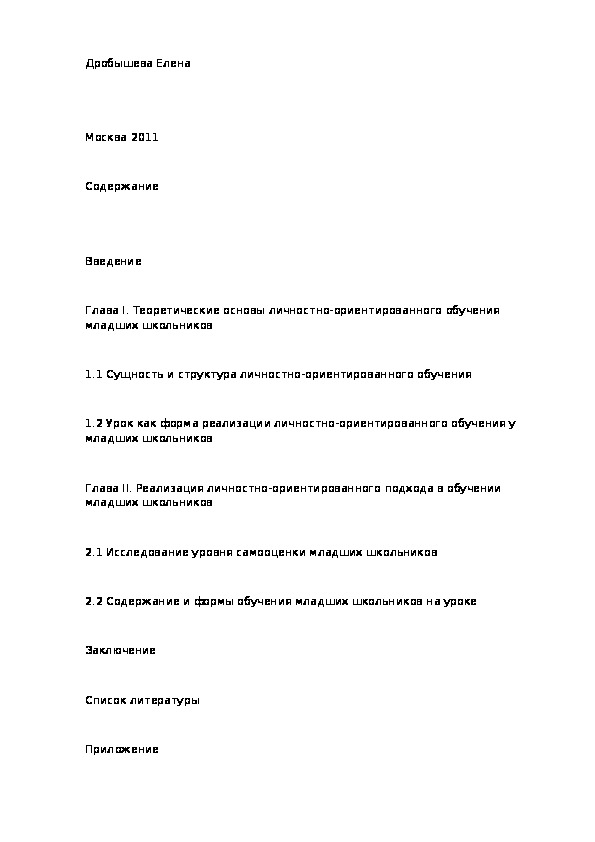 Дробышева Елена

Москва 2011

Содержание

Введение

Глава I. Теоретические основы личностно-ориентированного обучения младших школьников

1.1 Сущность и структура личностно-ориентированного обучения

1.2 Урок как форма реализации личностно-ориентированного обучения у младших школьников

Глава II. Реализация личностно-ориентированного подхода в обучении младших школьников

2.1 Исследование уровня самооценки младших школьников

2.2 Содержание и формы обучения младших школьников на уроке

Заключение

Список литературы

Приложение